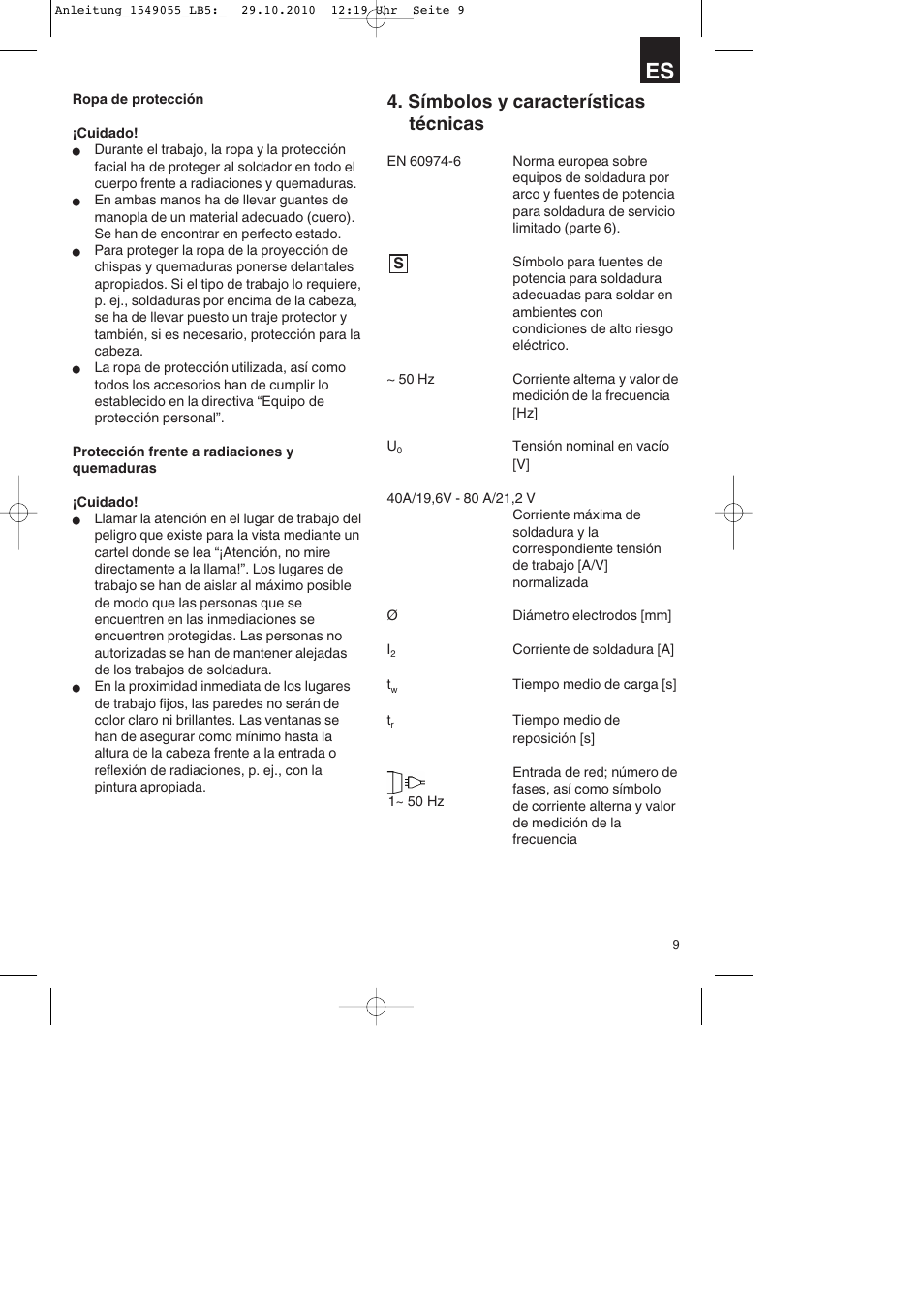 Anleitung_1549055_LB5:_ 29.10.2010 12:19 Uhr Seite 9

ES

Ropa de protección

¡Cuidado!
● Durante el trabajo, la ropa y la protección facial ha de proteger al soldador en todo el cuerpo frente a radiaciones y quemaduras.
● En ambas manos ha de llevar guantes de manopla de un material adecuado (cuero). Se han de encontrar en perfecto estado.
● Para proteger la ropa de la proyección de chispas y quemaduras ponerse delantales apropiados. Si el tipo de trabajo lo requiere, p. ej., soldaduras por encima de la cabeza, se ha de llevar puesto un traje protector y también, si es necesario, protección para la cabeza.
● La ropa de protección utilizada, así como todos los accesorios han de cumplir lo establecido en la directiva “Equipo de protección personal”.

Protección frente a radiaciones y quemaduras

¡Cuidado!
● Llamar la atención en el lugar de trabajo del peligro que existe para la vista mediante un cartel donde se lea “¡Atención, no mire directamente a la llama!”. Los lugares de trabajo se han de aislar al máximo posible de modo que las personas que se encuentren en las inmediaciones se encuentren protegidas. Las personas no autorizadas se han de mantener alejadas de los trabajos de soldadura.
● En la proximidad inmediata de los lugares de trabajo fijos, las paredes no serán de color claro ni brillantes. Las ventanas se han de asegurar como mínimo hasta la altura de la cabeza frente a la entrada o reflexión de radiaciones, p. ej., con la pintura apropiada.

4. Símbolos y características técnicas

EN 60974-6 Norma europea sobre equipos de soldadura por arco y fuentes de potencia para soldadura de servicio limitado (parte 6).

S Símbolo para fuentes de potencia para soldadura adecuadas para soldar en ambientes con condiciones de alto riesgo eléctrico.

~ 50 Hz Corriente alterna y valor de medición de la frecuencia [Hz]

$U_0$ Tensión nominal en vacío [V]

40A/19,6V - 80 A/21,2 V
Corriente máxima de soldadura y la correspondiente tensión de trabajo [A/V] normalizada

Ø Diámetro electrodos [mm]

$I_2$ Corriente de soldadura [A]

$t_w$ Tiempo medio de carga [s]

$t_r$ Tiempo medio de reposición [s]

1~ 50 Hz Entrada de red; número de fases, así como símbolo de corriente alterna y valor de medición de la frecuencia

9